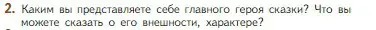 2. Каким вы представляете себе главного героя сказки? Что вы можете сказать о его внешности, характере?